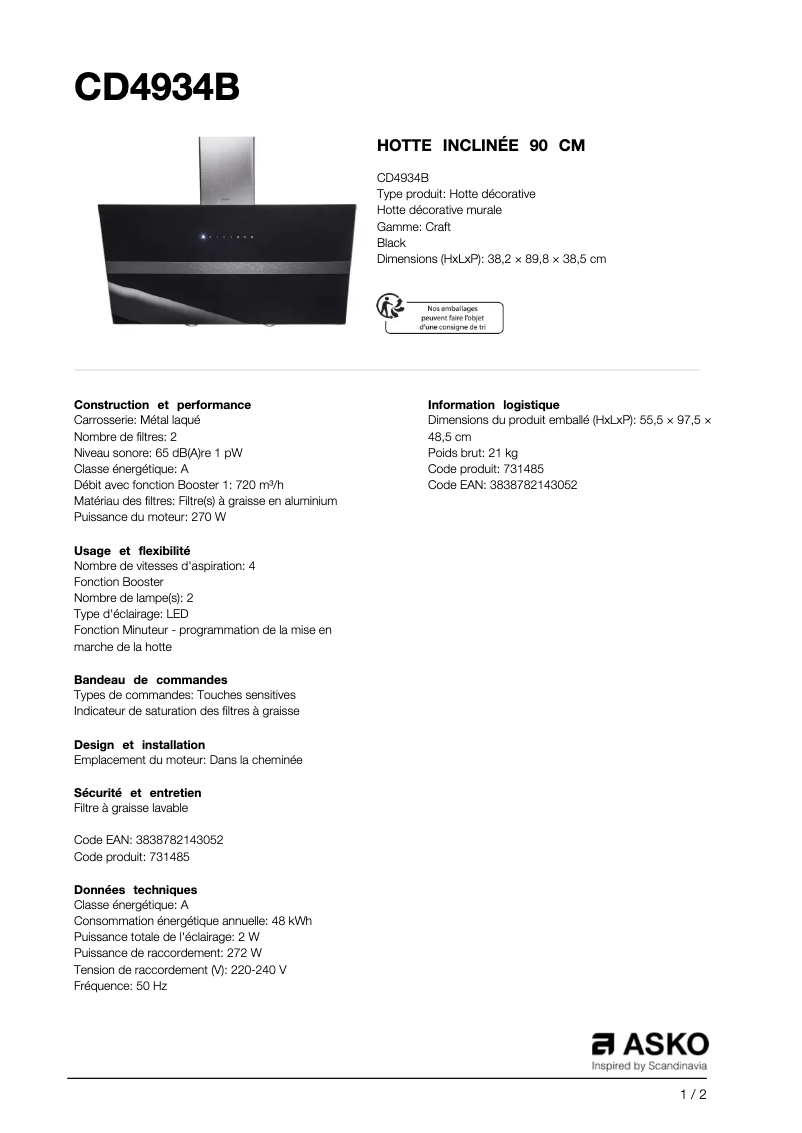 CD4934B

HOTTE INCLINÉE 90 CM

CD4934B
Type produit: Hotte décorative
Hotte décorative murale
Gamme: Craft
Black
Dimensions (HxLxP): 38,2 × 89,8 × 38,5 cm

Nos emballages peuvent faire l'objet d'une consigne de tri

Construction et performance
Carrosserie: Métal laqué
Nombre de filtres: 2
Niveau sonore: 65 dB(A)re 1 pW
Classe énergétique: A
Débit avec fonction Booster 1: 720 m³/h
Matériau des filtres: Filtre(s) à graisse en aluminium
Puissance du moteur: 270 W

Usage et flexibilité
Nombre de vitesses d'aspiration: 4
Fonction Booster
Nombre de lampe(s): 2
Type d'éclairage: LED
Fonction Minuteur - programmation de la mise en marche de la hotte

Bandeau de commandes
Types de commandes: Touches sensitives
Indicateur de saturation des filtres à graisse

Design et installation
Emplacement du moteur: Dans la cheminée

Sécurité et entretien
Filtre à graisse lavable

Code EAN: 3838782143052
Code produit: 731485

Données techniques
Classe énergétique: A
Consommation énergétique annuelle: 48 kWh
Puissance totale de l'éclairage: 2 W
Puissance de raccordement: 272 W
Tension de raccordement (V): 220-240 V
Fréquence: 50 Hz

Information logistique
Dimensions du produit emballé (HxLxP): 55,5 × 97,5 × 48,5 cm
Poids brut: 21 kg
Code produit: 731485
Code EAN: 3838782143052

ASKO
Inspired by Scandinavia

1 / 2